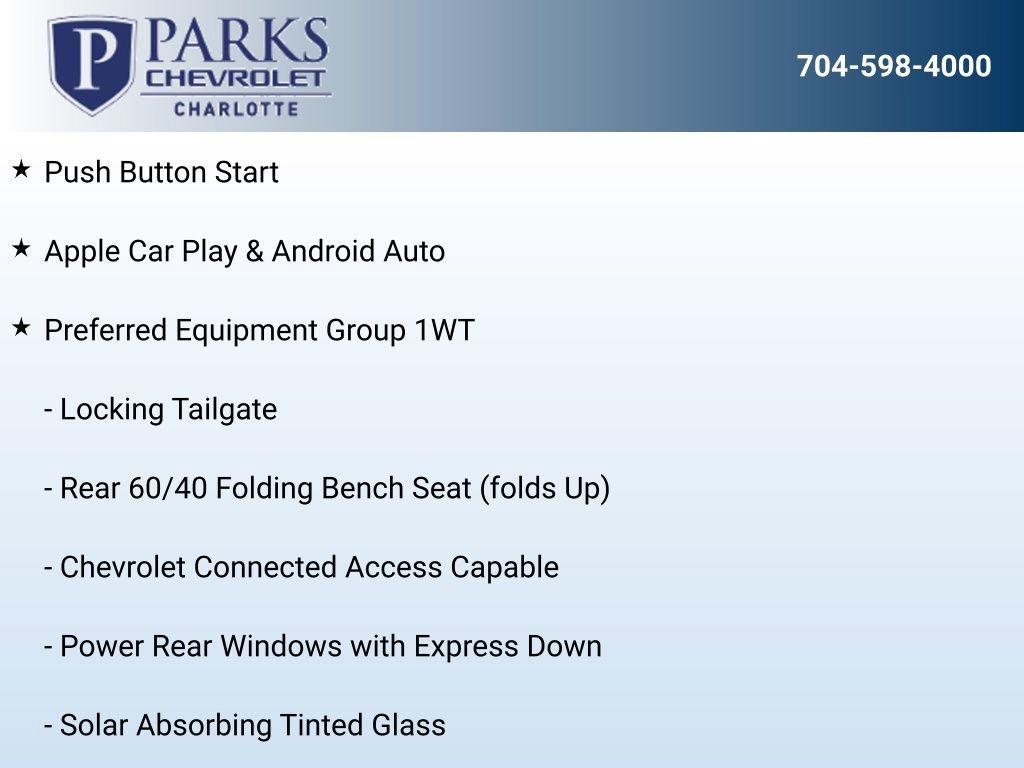 P PARKS
CHEVROLET
CHARLOTTE

704-598-4000

★ Push Button Start

★ Apple Car Play & Android Auto

★ Preferred Equipment Group 1WT

- Locking Tailgate

- Rear 60/40 Folding Bench Seat (folds Up)

- Chevrolet Connected Access Capable

- Power Rear Windows with Express Down

- Solar Absorbing Tinted Glass